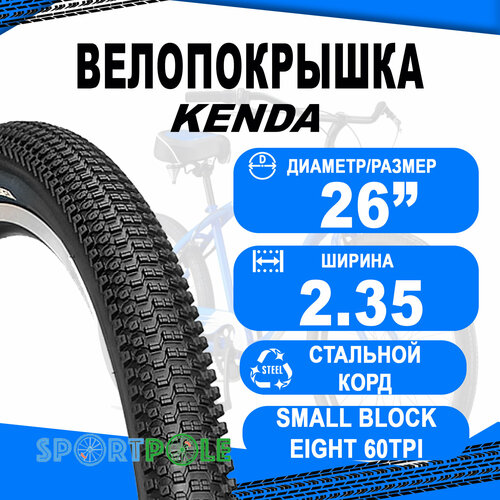 ВЕЛОПОКРЫШКА
KENDA

D
ДИАМЕТР/РАЗМЕР
26”

ШИРИНА
2.35

STEEL
СТАЛЬНОЙ КОРД

SMALL BLOCK EIGHT 60TPI

SPORTPOLE